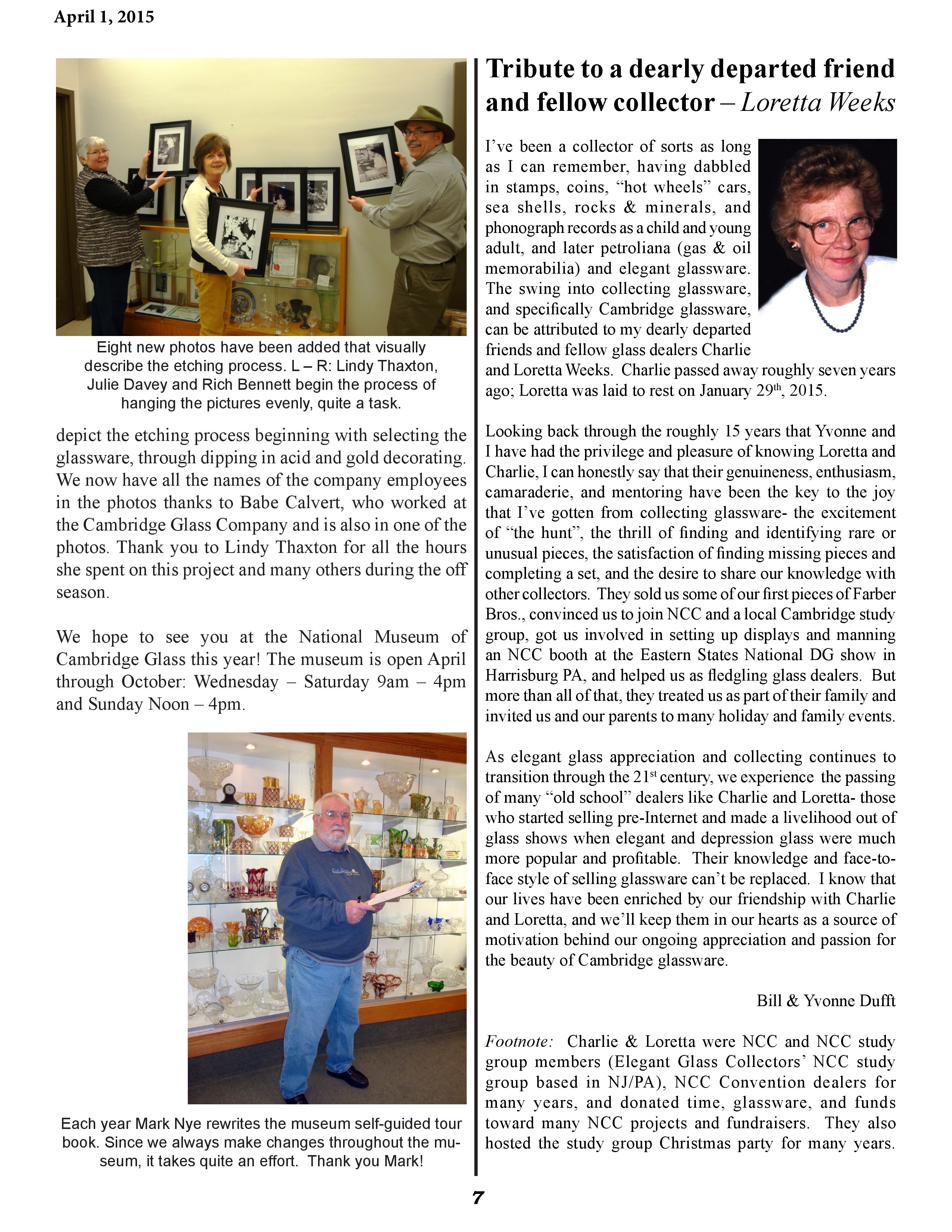 April 1, 2015

Eight new photos have been added that visually describe the etching process. L – R: Lindy Thaxton, Julie Davey and Rich Bennett begin the process of hanging the pictures evenly, quite a task.

depict the etching process beginning with selecting the glassware, through dipping in acid and gold decorating. We now have all the names of the company employees in the photos thanks to Babe Calvert, who worked at the Cambridge Glass Company and is also in one of the photos. Thank you to Lindy Thaxton for all the hours she spent on this project and many others during the off season.

We hope to see you at the National Museum of Cambridge Glass this year! The museum is open April through October: Wednesday – Saturday 9am – 4pm and Sunday Noon – 4pm.

Each year Mark Nye rewrites the museum self-guided tour book. Since we always make changes throughout the museum, it takes quite an effort. Thank you Mark!

Tribute to a dearly departed friend and fellow collector – Loretta Weeks

I've been a collector of sorts as long as I can remember, having dabbled in stamps, coins, "hot wheels" cars, sea shells, rocks & minerals, and phonograph records as a child and young adult, and later petroliana (gas & oil memorabilia) and elegant glassware. The swing into collecting glassware, and specifically Cambridge glassware, can be attributed to my dearly departed friends and fellow glass dealers Charlie and Loretta Weeks. Charlie passed away roughly seven years ago; Loretta was laid to rest on January 29$^{th}$, 2015.

Looking back through the roughly 15 years that Yvonne and I have had the privilege and pleasure of knowing Loretta and Charlie, I can honestly say that their genuineness, enthusiasm, camaraderie, and mentoring have been the key to the joy that I've gotten from collecting glassware- the excitement of "the hunt", the thrill of finding and identifying rare or unusual pieces, the satisfaction of finding missing pieces and completing a set, and the desire to share our knowledge with other collectors. They sold us some of our first pieces of Farber Bros., convinced us to join NCC and a local Cambridge study group, got us involved in setting up displays and manning an NCC booth at the Eastern States National DG show in Harrisburg PA, and helped us as fledgling glass dealers. But more than all of that, they treated us as part of their family and invited us and our parents to many holiday and family events.

As elegant glass appreciation and collecting continues to transition through the 21$^{st}$ century, we experience the passing of many "old school" dealers like Charlie and Loretta- those who started selling pre-Internet and made a livelihood out of glass shows when elegant and depression glass were much more popular and profitable. Their knowledge and face-to-face style of selling glassware can't be replaced. I know that our lives have been enriched by our friendship with Charlie and Loretta, and we'll keep them in our hearts as a source of motivation behind our ongoing appreciation and passion for the beauty of Cambridge glassware.

Bill & Yvonne Dufft

Footnote: Charlie & Loretta were NCC and NCC study group members (Elegant Glass Collectors' NCC study group based in NJ/PA), NCC Convention dealers for many years, and donated time, glassware, and funds toward many NCC projects and fundraisers. They also hosted the study group Christmas party for many years.

7